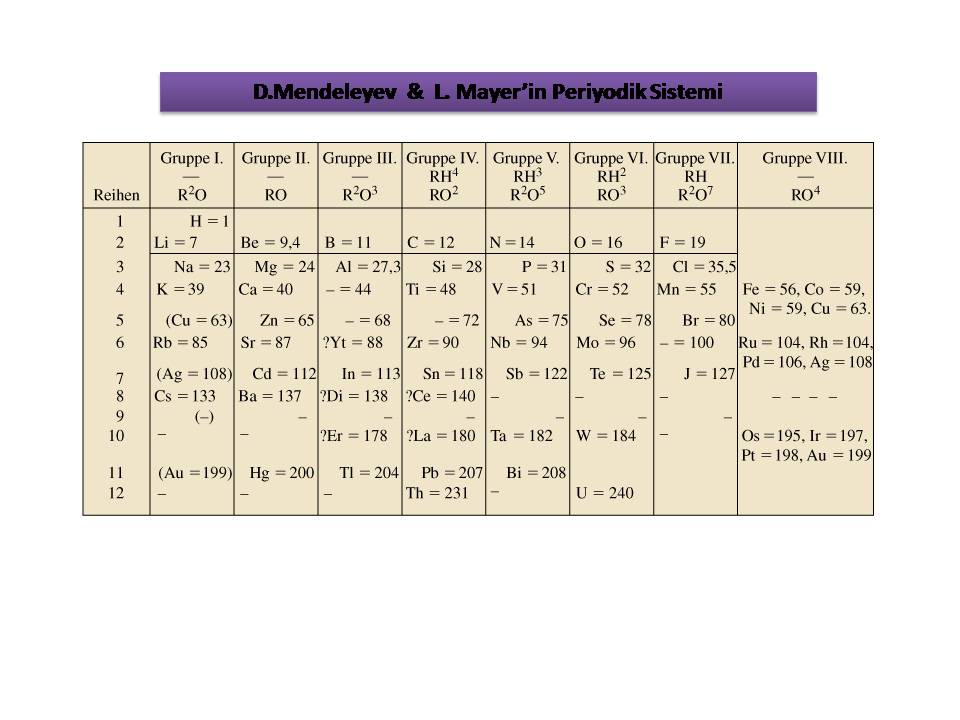 D.Mendeleyev & L. Mayer'in Periyodik Sistemi

| Reihen | Gruppe I. — $R^2O$ | Gruppe II. — RO | Gruppe III. — $R^2O^3$ | Gruppe IV. $RH^4$ $RO^2$ | Gruppe V. $RH^3$ $R^2O^5$ | Gruppe VI. $RH^2$ $RO^3$ | Gruppe VII. RH $R^2O^7$ | Gruppe VIII. — $RO^4$ |
|---|---|---|---|---|---|---|---|---|
| 1 | H = 1 | | | | | | | |
| 2 | Li = 7 | Be = 9,4 | B = 11 | C = 12 | N = 14 | O = 16 | F = 19 | |
| 3 | Na = 23 | Mg = 24 | Al = 27,3 | Si = 28 | P = 31 | S = 32 | Cl = 35,5 | |
| 4 | K = 39 | Ca = 40 | – = 44 | Ti = 48 | V = 51 | Cr = 52 | Mn = 55 | Fe = 56, Co = 59, Ni = 59, Cu = 63. |
| 5 | (Cu = 63) | Zn = 65 | – = 68 | – = 72 | As = 75 | Se = 78 | Br = 80 | |
| 6 | Rb = 85 | Sr = 87 | ?Yt = 88 | Zr = 90 | Nb = 94 | Mo = 96 | – = 100 | Ru = 104, Rh = 104, Pd = 106, Ag = 108 |
| 7 | (Ag = 108) | Cd = 112 | In = 113 | Sn = 118 | Sb = 122 | Te = 125 | J = 127 | |
| 8 | Cs = 133 | Ba = 137 | ?Di = 138 | ?Ce = 140 | – | – | – | – – – – |
| 9 | (–) | – | – | – | – | – | – | |
| 10 | – | – | ?Er = 178 | ?La = 180 | Ta = 182 | W = 184 | – | Os = 195, Ir = 197, Pt = 198, Au = 199 |
| 11 | (Au = 199) | Hg = 200 | Tl = 204 | Pb = 207 | Bi = 208 | | | |
| 12 | – | – | – | Th = 231 | – | U = 240 | | |